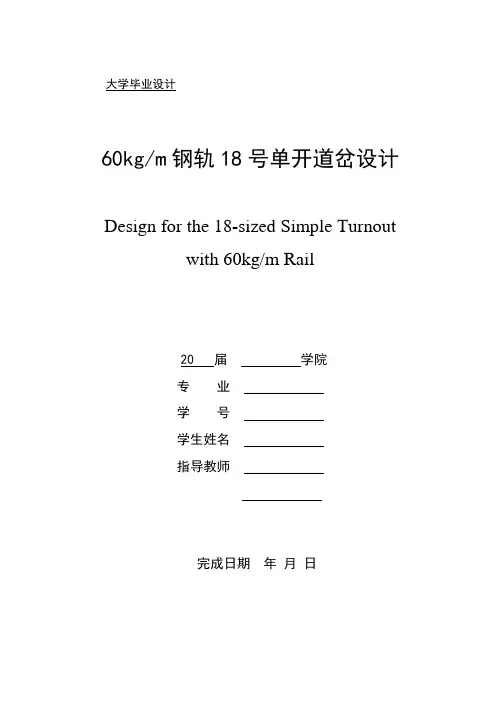 大学毕业设计

60kg/m 钢轨 18 号单开道岔设计

Design for the 18-sized Simple Turnout with 60kg/m Rail

20 届 学院

专 业

学 号

学生姓名

指导教师

完成日期 年 月 日